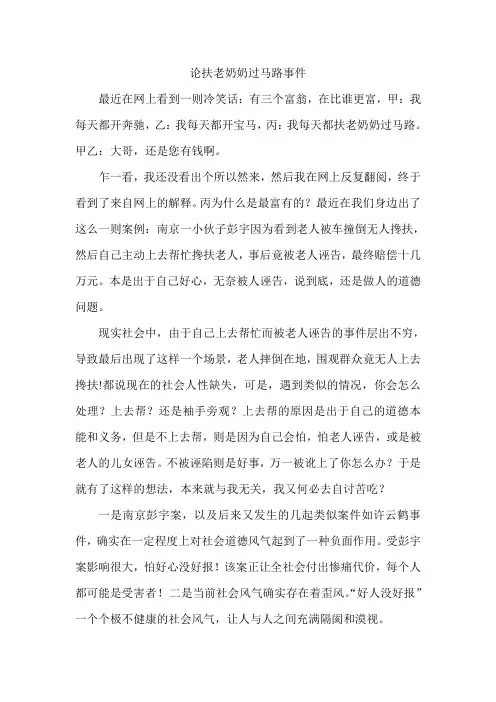 论扶老奶奶过马路事件

最近在网上看到一则冷笑话：有三个富翁，在比谁更富，甲：我每天都开奔驰，乙：我每天都开宝马，丙：我每天都扶老奶奶过马路。甲乙：大哥，还是您有钱啊。

乍一看，我还没看出个所以然来，然后我在网上反复翻阅，终于看到了来自网上的解释。丙为什么是最富有的？最近在我们身边出了这么一则案例：南京一小伙子彭宇因为看到老人被车撞倒无人搀扶，然后自己主动上去帮忙搀扶老人，事后竟被老人诬告，最终赔偿十几万元。本是出于自己好心，无奈被人诬告，说到底，还是做人的道德问题。

现实社会中，由于自己上去帮忙而被老人诬告的事件层出不穷，导致最后出现了这样一个场景，老人摔倒在地，围观群众竟无人上去搀扶!都说现在的社会人性缺失，可是，遇到类似的情况，你会怎么处理？上去帮？还是袖手旁观？上去帮的原因是出于自己的道德本能和义务，但是不上去帮，则是因为自己会怕，怕老人诬告，或是被老人的儿女诬告。不被诬陷则是好事，万一被讹上了你怎么办？于是就有了这样的想法，本来就与我无关，我又何必去自讨苦吃？

一是南京彭宇案，以及后来又发生的几起类似案件如许云鹤事件，确实在一定程度上对社会道德风气起到了一种负面作用。受彭宇案影响很大，怕好心没好报！该案正让全社会付出惨痛代价，每个人都可能是受害者！二是当前社会风气确实存在着歪风。“好人没好报”一个个极不健康的社会风气，让人与人之间充满隔阂和漠视。